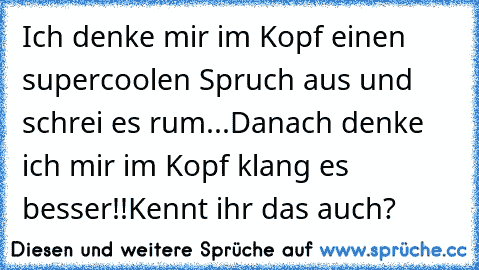 Ich denke mir im Kopf einen supercoolen Spruch aus und schrei es rum...Danach denke ich mir im Kopf klang es besser!!Kennt ihr das auch?

Diesen und weitere Sprüche auf www.sprüche.cc